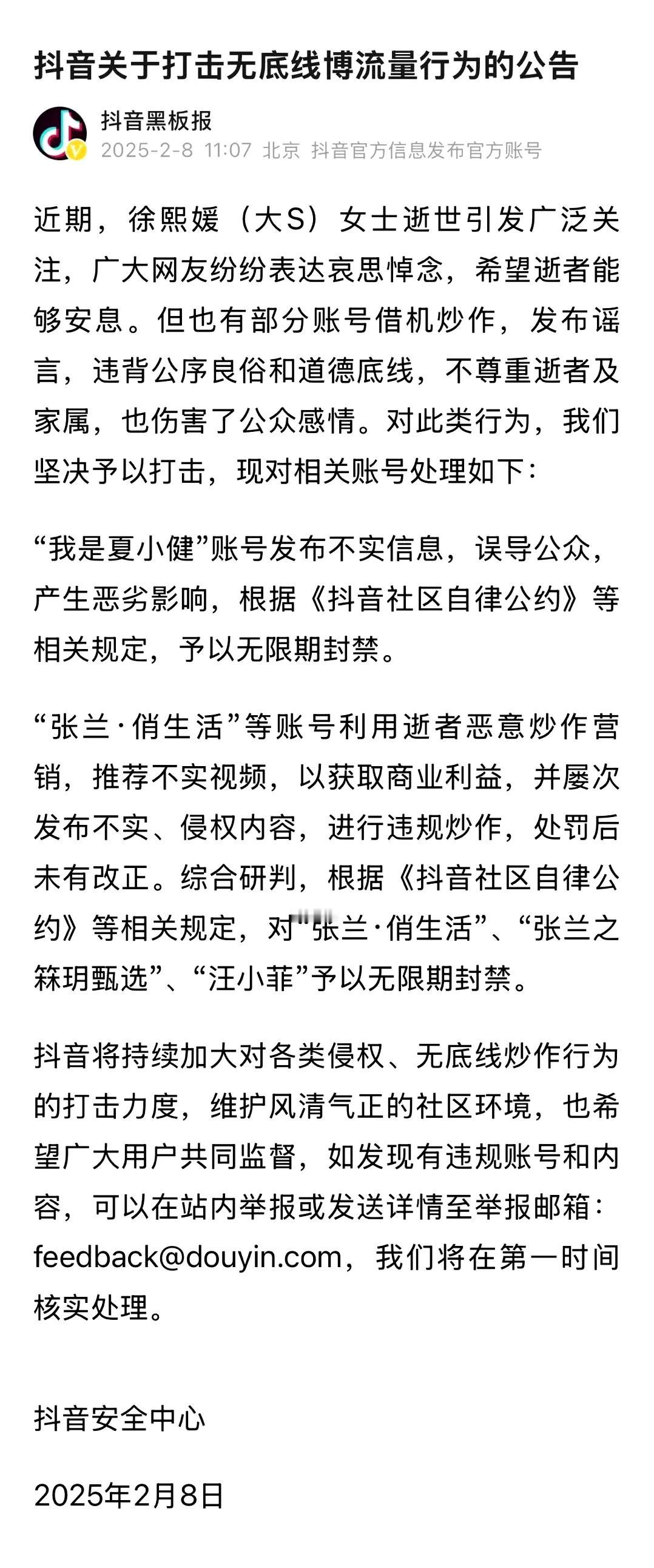 抖音关于打击无底线博流量行为的公告

抖音黑板报
2025-2-8 11:07 北京 抖音官方信息发布官方账号

近期，徐熙媛（大S）女士逝世引发广泛关注，广大网友纷纷表达哀思悼念，希望逝者能够安息。但也有部分账号借机炒作，发布谣言，违背公序良俗和道德底线，不尊重逝者及家属，也伤害了公众感情。对此类行为，我们坚决予以打击，现对相关账号处理如下：

“我是夏小健”账号发布不实信息，误导公众，产生恶劣影响，根据《抖音社区自律公约》等相关规定，予以无限期封禁。

“张兰·俏生活”等账号利用逝者恶意炒作营销，推荐不实视频，以获取商业利益，并屡次发布不实、侵权内容，进行违规炒作，处罚后未有改正。综合研判，根据《抖音社区自律公约》等相关规定，对“张兰·俏生活”、“张兰之箖玥甄选”、“汪小菲”予以无限期封禁。

抖音将持续加大对各类侵权、无底线炒作行为的打击力度，维护风清气正的社区环境，也希望广大用户共同监督，如发现有违规账号和内容，可以在站内举报或发送详情至举报邮箱：feedback@douyin.com，我们将在第一时间核实处理。

抖音安全中心

2025年2月8日